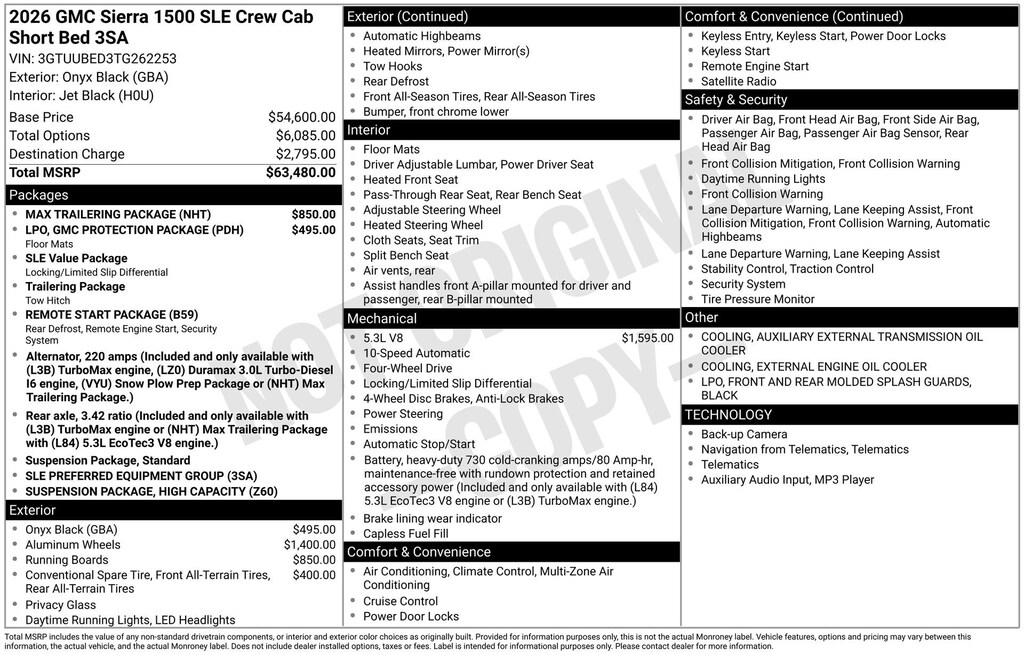 2026 GMC Sierra 1500 SLE Crew Cab Short Bed 3SA
VIN: 3GTUUBED3TG262253
Exterior: Onyx Black (GBA)
Interior: Jet Black (H0U)

| | |
|---|---|
| Base Price | $54,600.00 |
| Total Options | $6,085.00 |
| Destination Charge | $2,795.00 |
| Total MSRP | $63,480.00 |

Packages
- MAX TRAILERING PACKAGE (NHT) $850.00
- LPO, GMC PROTECTION PACKAGE (PDH) $495.00
Floor Mats
- SLE Value Package
Locking/Limited Slip Differential
- Trailering Package
Tow Hitch
- REMOTE START PACKAGE (B59)
Rear Defrost, Remote Engine Start, Security System
- Alternator, 220 amps (Included and only available with (L3B) TurboMax engine, (LZ0) Duramax 3.0L Turbo-Diesel I6 engine, (VYU) Snow Plow Prep Package or (NHT) Max Trailering Package.)
- Rear axle, 3.42 ratio (Included and only available with (L3B) TurboMax engine or (NHT) Max Trailering Package with (L84) 5.3L EcoTec3 V8 engine.)
- Suspension Package, Standard
- SLE PREFERRED EQUIPMENT GROUP (3SA)
- SUSPENSION PACKAGE, HIGH CAPACITY (Z60)

Exterior
- Onyx Black (GBA) $495.00
- Aluminum Wheels $1,400.00
- Running Boards $850.00
- Conventional Spare Tire, Front All-Terrain Tires, Rear All-Terrain Tires $400.00
- Privacy Glass
- Daytime Running Lights, LED Headlights

Exterior (Continued)
- Automatic Highbeams
- Heated Mirrors, Power Mirror(s)
- Tow Hooks
- Rear Defrost
- Front All-Season Tires, Rear All-Season Tires
- Bumper, front chrome lower

Interior
- Floor Mats
- Driver Adjustable Lumbar, Power Driver Seat
- Heated Front Seat
- Pass-Through Rear Seat, Rear Bench Seat
- Adjustable Steering Wheel
- Heated Steering Wheel
- Cloth Seats, Seat Trim
- Split Bench Seat
- Air vents, rear
- Assist handles front A-pillar mounted for driver and passenger, rear B-pillar mounted

Mechanical
- 5.3L V8 $1,595.00
- 10-Speed Automatic
- Four-Wheel Drive
- Locking/Limited Slip Differential
- 4-Wheel Disc Brakes, Anti-Lock Brakes
- Power Steering
- Emissions
- Automatic Stop/Start
- Battery, heavy-duty 730 cold-cranking amps/80 Amp-hr, maintenance-free with rundown protection and retained accessory power (Included and only available with (L84) 5.3L EcoTec3 V8 engine or (L3B) TurboMax engine.)
- Brake lining wear indicator
- Capless Fuel Fill

Comfort & Convenience
- Air Conditioning, Climate Control, Multi-Zone Air Conditioning
- Cruise Control
- Power Door Locks

Comfort & Convenience (Continued)
- Keyless Entry, Keyless Start, Power Door Locks
- Keyless Start
- Remote Engine Start
- Satellite Radio

Safety & Security
- Driver Air Bag, Front Head Air Bag, Front Side Air Bag, Passenger Air Bag, Passenger Air Bag Sensor, Rear Head Air Bag
- Front Collision Mitigation, Front Collision Warning
- Daytime Running Lights
- Front Collision Warning
- Lane Departure Warning, Lane Keeping Assist, Front Collision Mitigation, Front Collision Warning, Automatic Highbeams
- Lane Departure Warning, Lane Keeping Assist
- Stability Control, Traction Control
- Security System
- Tire Pressure Monitor

Other
- COOLING, AUXILIARY EXTERNAL TRANSMISSION OIL COOLER
- COOLING, EXTERNAL ENGINE OIL COOLER
- LPO, FRONT AND REAR MOLDED SPLASH GUARDS, BLACK

TECHNOLOGY
- Back-up Camera
- Navigation from Telematics, Telematics
- Telematics
- Auxiliary Audio Input, MP3 Player

NOT ORIGINAL COPY

Total MSRP includes the value of any non-standard drivetrain components, or interior and exterior color choices as originally built. Provided for information purposes only, this is not the actual Monroney label. Vehicle features, options and pricing may vary between this information, the actual vehicle, and the actual Monroney label. Does not include dealer installed options, taxes or fees. Label is intended for informational purposes only. Please contact dealer for more information.